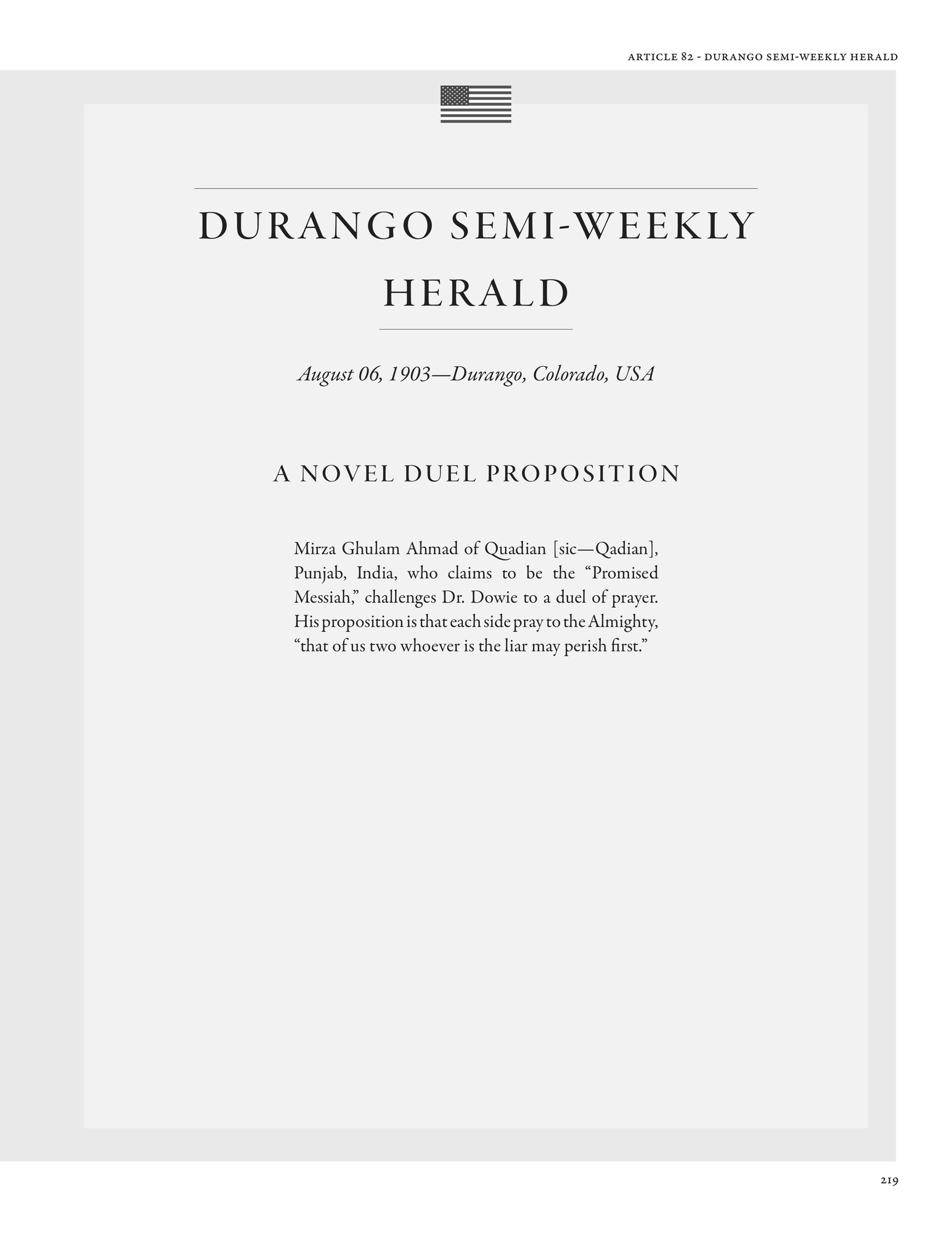 ARTICLE 82 - DURANGO SEMI-WEEKLY HERALD

DURANGO SEMI-WEEKLY HERALD

August 06, 1903—Durango, Colorado, USA

A NOVEL DUEL PROPOSITION

Mirza Ghulam Ahmad of Quadian [sic—Qadian], Punjab, India, who claims to be the "Promised Messiah," challenges Dr. Dowie to a duel of prayer. His proposition is that each side pray to the Almighty, "that of us two whoever is the liar may perish first."

219